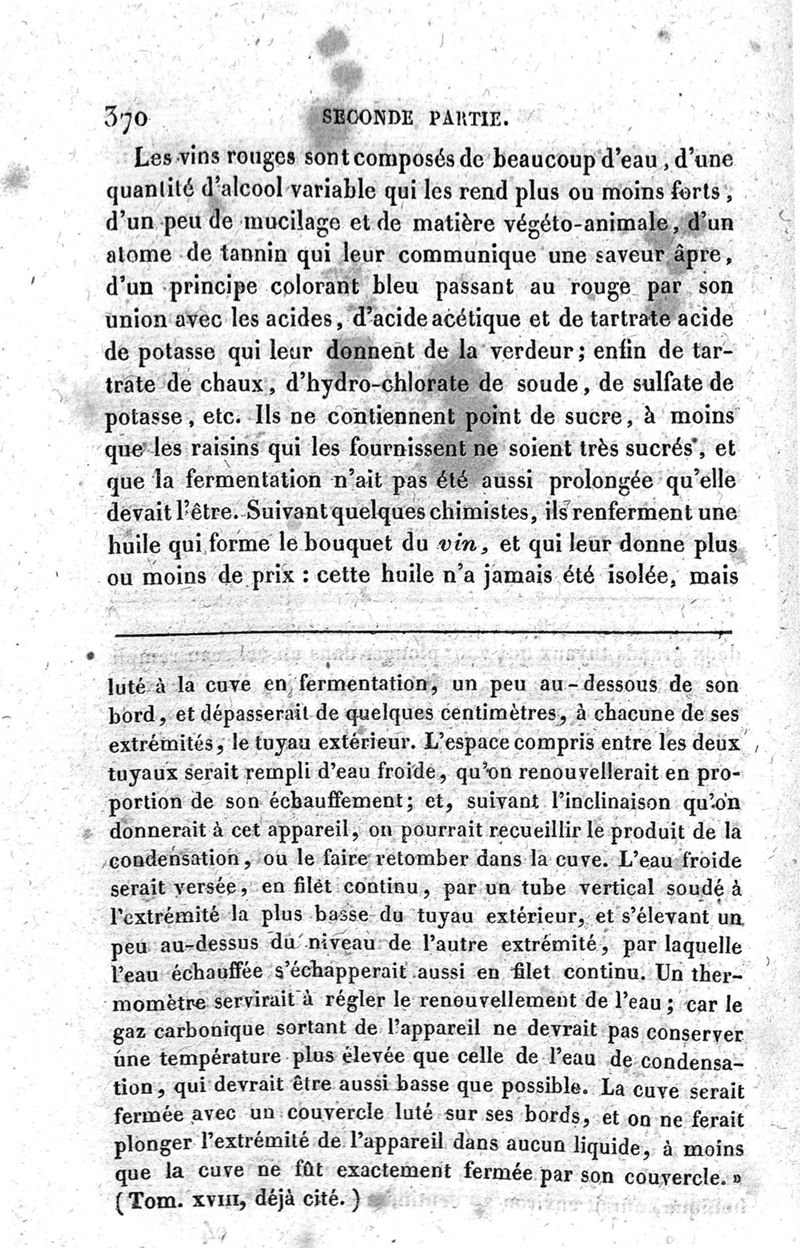 370 SECONDE PARTIE.

Les vins rouges sont composés de beaucoup d'eau, d'une quantité d'alcool variable qui les rend plus ou moins forts, d'un peu de mucilage et de matière végéto-animale, d'un atome de tannin qui leur communique une saveur âpre, d'un principe colorant bleu passant au rouge par son union avec les acides, d'acide acétique et de tartrate acide de potasse qui leur donnent de la verdeur; enfin de tartrate de chaux, d'hydro-chlorate de soude, de sulfate de potasse, etc. Ils ne contiennent point de sucre, à moins que les raisins qui les fournissent ne soient très sucrés, et que la fermentation n'ait pas été aussi prolongée qu'elle devait l'être. Suivant quelques chimistes, ils renferment une huile qui forme le bouquet du vin, et qui leur donne plus ou moins de prix : cette huile n'a jamais été isolée, mais

luté à la cuve en fermentation, un peu au-dessous de son bord, et dépasserait de quelques centimètres, à chacune de ses extrémités, le tuyau extérieur. L'espace compris entre les deux tuyaux serait rempli d'eau froide, qu'on renouvellerait en proportion de son échauffement; et, suivant l'inclinaison qu'on donnerait à cet appareil, on pourrait recueillir le produit de la condensation, ou le faire retomber dans la cuve. L'eau froide serait versée, en filet continu, par un tube vertical soudé à l'extrémité la plus basse du tuyau extérieur, et s'élevant un peu au-dessus du niveau de l'autre extrémité, par laquelle l'eau échauffée s'échapperait aussi en filet continu. Un thermomètre servirait à régler le renouvellement de l'eau; car le gaz carbonique sortant de l'appareil ne devrait pas conserver une température plus élevée que celle de l'eau de condensation, qui devrait être aussi basse que possible. La cuve serait fermée avec un couvercle luté sur ses bords, et on ne ferait plonger l'extrémité de l'appareil dans aucun liquide, à moins que la cuve ne fût exactement fermée par son couvercle. »
(Tom. XVIII, déjà cité.)